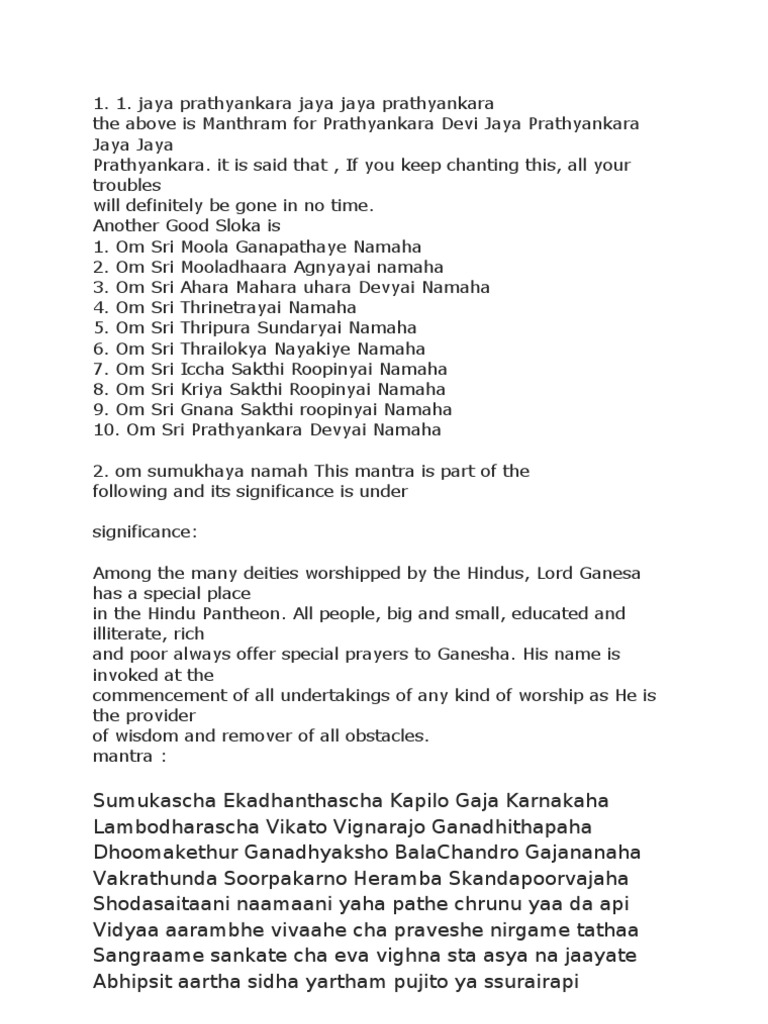 1. 1. jaya prathyankara jaya jaya prathyankara
the above is Manthram for Prathyankara Devi Jaya Prathyankara Jaya Jaya
Prathyankara. it is said that , If you keep chanting this, all your troubles
will definitely be gone in no time.
Another Good Sloka is
1. Om Sri Moola Ganapathaye Namaha
2. Om Sri Mooladhaara Agnyayai namaha
3. Om Sri Ahara Mahara uhara Devyai Namaha
4. Om Sri Thrinetrayai Namaha
5. Om Sri Thripura Sundaryai Namaha
6. Om Sri Thrailokya Nayakiye Namaha
7. Om Sri Iccha Sakthi Roopinyai Namaha
8. Om Sri Kriya Sakthi Roopinyai Namaha
9. Om Sri Gnana Sakthi roopinyai Namaha
10. Om Sri Prathyankara Devyai Namaha

2. om sumukhaya namah This mantra is part of the
following and its significance is under

significance:

Among the many deities worshipped by the Hindus, Lord Ganesa has a special place
in the Hindu Pantheon. All people, big and small, educated and illiterate, rich
and poor always offer special prayers to Ganesha. His name is invoked at the
commencement of all undertakings of any kind of worship as He is the provider
of wisdom and remover of all obstacles.
mantra :

Sumukascha Ekadhanthascha Kapilo Gaja Karnakaha
Lambodharascha Vikato Vignarajo Ganadhithapaha
Dhoomakethur Ganadhyaksho BalaChandro Gajananaha
Vakrathunda Soorpakarno Heramba Skandapoorvajaha
Shodasaitaani naamaani yaha pathe chrunu yaa da api
Vidyaa aarambhe vivaahe cha praveshe nirgame tathaa
Sangraame sankate cha eva vighna sta asya na jaayate
Abhipsit aartha sidha yartham pujito ya ssurairapi